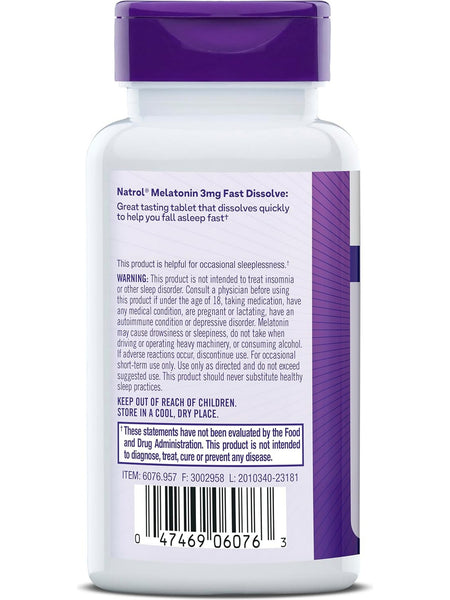 Natrol® Melatonin 3mg Fast Dissolve:
Great tasting tablet that dissolves quickly to help you fall asleep fast†

This product is helpful for occasional sleeplessness.†

WARNING: This product is not intended to treat insomnia or other sleep disorder. Consult a physician before using this product if under the age of 18, taking medication, have any medical condition, are pregnant or lactating, have an autoimmune condition or depressive disorder. Melatonin may cause drowsiness or sleepiness, do not take when driving or operating heavy machinery, or consuming alcohol. If adverse reactions occur, discontinue use. For occasional short-term use only. Use only as directed and do not exceed suggested use. This product should never substitute healthy sleep practices.

KEEP OUT OF REACH OF CHILDREN.
STORE IN A COOL, DRY PLACE.

† These statements have not been evaluated by the Food and Drug Administration. This product is not intended to diagnose, treat, cure or prevent any disease.

ITEM: 6076.957 F: 3002958 L: 2010340-23181

0 47469 06076 3